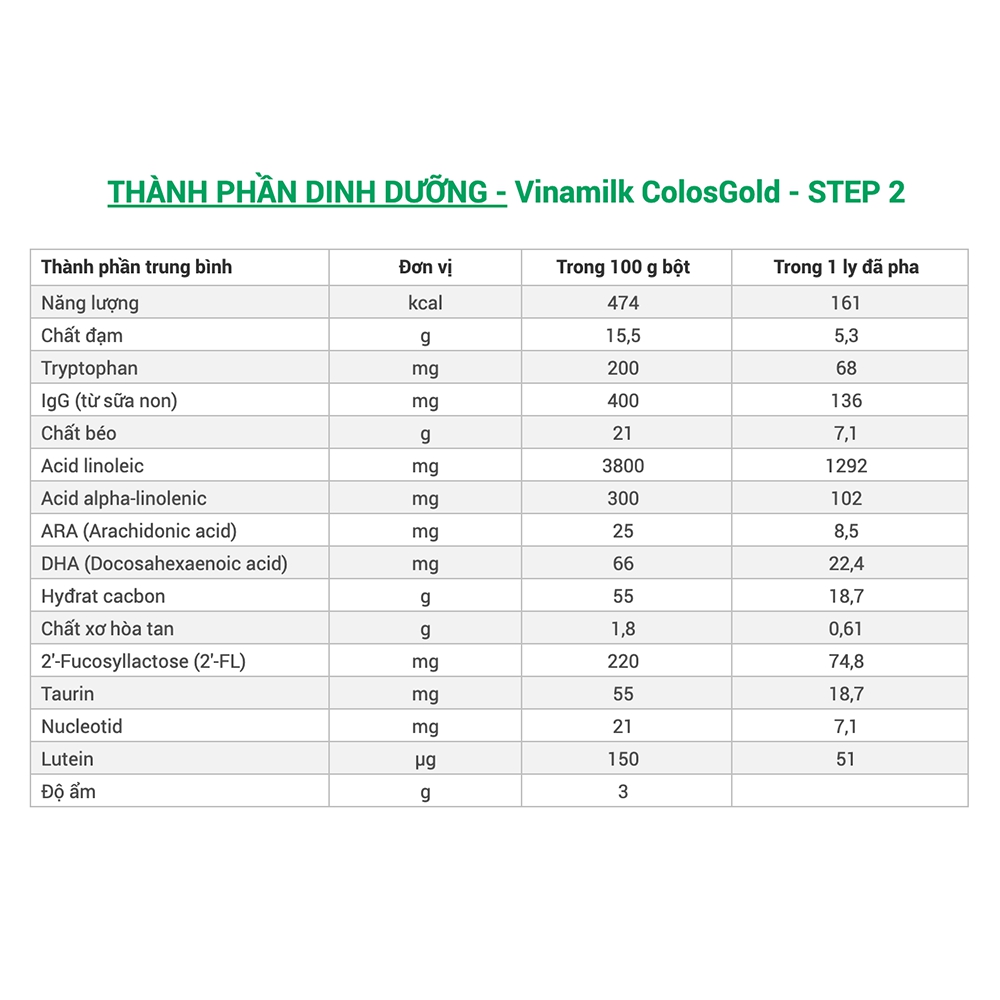 THÀNH PHẦN DINH DƯỠNG - Vinamilk ColosGold - STEP 2

| Thành phần trung bình | Đơn vị | Trong 100 g bột | Trong 1 ly đã pha |
|---|---|---|---|
| Năng lượng | kcal | 474 | 161 |
| Chất đạm | g | 15,5 | 5,3 |
| Tryptophan | mg | 200 | 68 |
| IgG (từ sữa non) | mg | 400 | 136 |
| Chất béo | g | 21 | 7,1 |
| Acid linoleic | mg | 3800 | 1292 |
| Acid alpha-linolenic | mg | 300 | 102 |
| ARA (Arachidonic acid) | mg | 25 | 8,5 |
| DHA (Docosahexaenoic acid) | mg | 66 | 22,4 |
| Hyđrat cacbon | g | 55 | 18,7 |
| Chất xơ hòa tan | g | 1,8 | 0,61 |
| 2'-Fucosyllactose (2'-FL) | mg | 220 | 74,8 |
| Taurin | mg | 55 | 18,7 |
| Nucleotid | mg | 21 | 7,1 |
| Lutein | µg | 150 | 51 |
| Độ ẩm | g | 3 | |